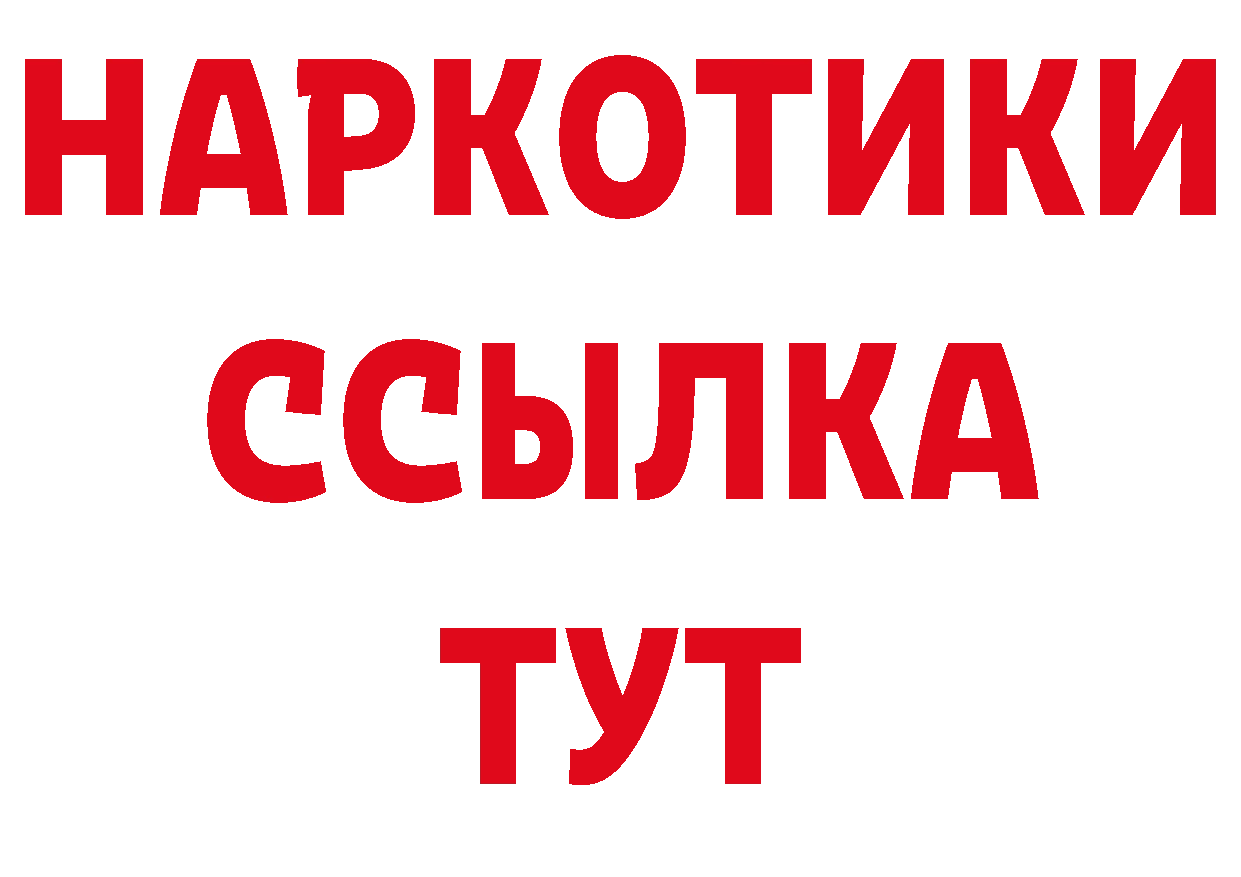 НАРКОТИКИ ССЫЛКА ТУТ